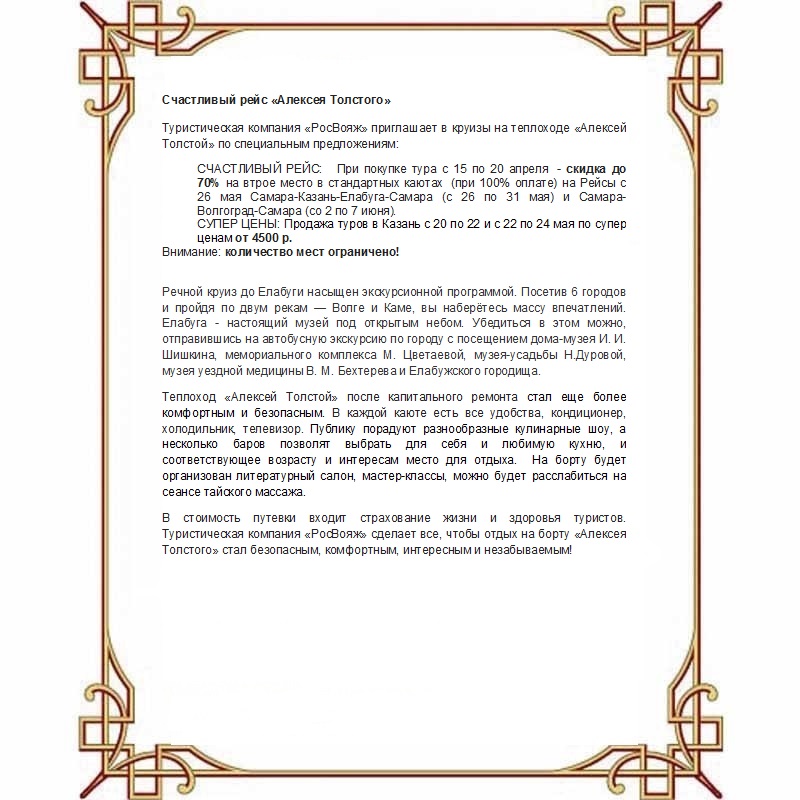 Счастливый рейс «Алексея Толстого»

Туристическая компания «РосВояж» приглашает в круизы на теплоходе «Алексей Толстой» по специальным предложениям:

СЧАСТЛИВЫЙ РЕЙС: При покупке тура с 15 по 20 апреля - скидка до 70% на втрое место в стандартных каютах (при 100% оплате) на Рейсы с 26 мая Самара-Казань-Елабуга-Самара (с 26 по 31 мая) и Самара-Волгоград-Самара (со 2 по 7 июня).
СУПЕР ЦЕНЫ: Продажа туров в Казань с 20 по 22 и с 22 по 24 мая по супер ценам от 4500 р.
Внимание: количество мест ограничено!

Речной круиз до Елабуги насыщен экскурсионной программой. Посетив 6 городов и пройдя по двум рекам — Волге и Каме, вы наберётесь массу впечатлений. Елабуга - настоящий музей под открытым небом. Убедиться в этом можно, отправившись на автобусную экскурсию по городу с посещением дома-музея И. И. Шишкина, мемориального комплекса М. Цветаевой, музея-усадьбы Н.Дуровой, музея уездной медицины В. М. Бехтерева и Елабужского городища.

Теплоход «Алексей Толстой» после капитального ремонта стал еще более комфортным и безопасным. В каждой каюте есть все удобства, кондиционер, холодильник, телевизор. Публику порадуют разнообразные кулинарные шоу, а несколько баров позволят выбрать для себя и любимую кухню, и соответствующее возрасту и интересам место для отдыха. На борту будет организован литературный салон, мастер-классы, можно будет расслабиться на сеансе тайского массажа.

В стоимость путевки входит страхование жизни и здоровья туристов. Туристическая компания «РосВояж» сделает все, чтобы отдых на борту «Алексея Толстого» стал безопасным, комфортным, интересным и незабываемым!